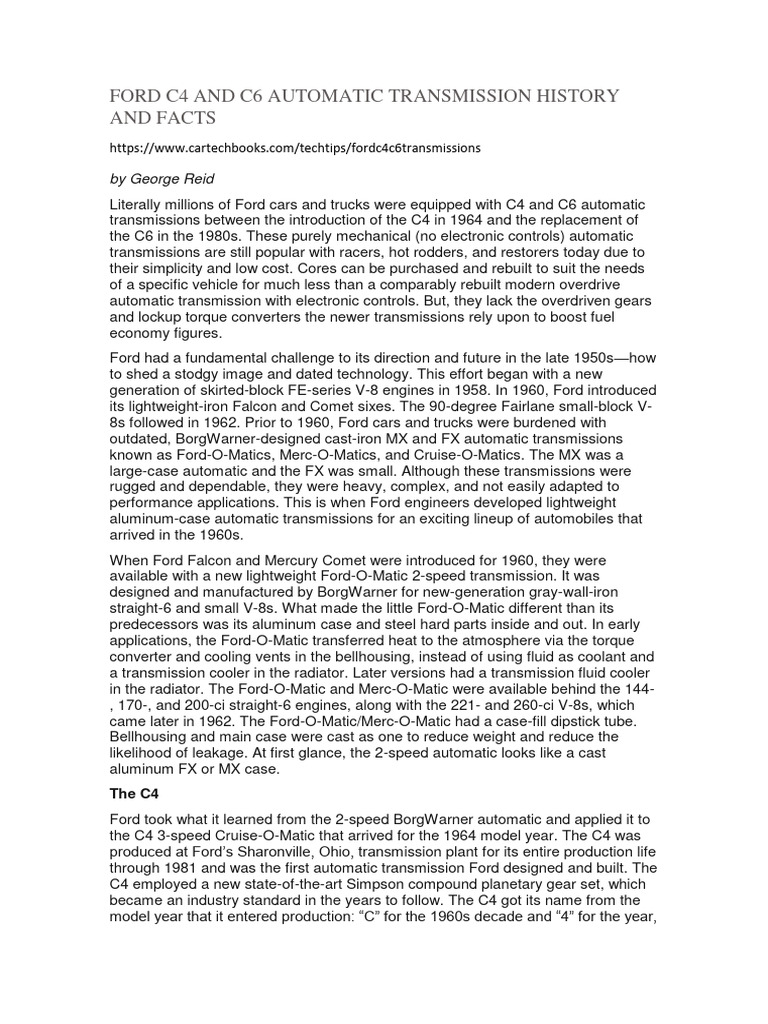 FORD C4 AND C6 AUTOMATIC TRANSMISSION HISTORY AND FACTS

https://www.cartechbooks.com/techtips/fordc4c6transmissions

by George Reid

Literally millions of Ford cars and trucks were equipped with C4 and C6 automatic transmissions between the introduction of the C4 in 1964 and the replacement of the C6 in the 1980s. These purely mechanical (no electronic controls) automatic transmissions are still popular with racers, hot rodders, and restorers today due to their simplicity and low cost. Cores can be purchased and rebuilt to suit the needs of a specific vehicle for much less than a comparably rebuilt modern overdrive automatic transmission with electronic controls. But, they lack the overdriven gears and lockup torque converters the newer transmissions rely upon to boost fuel economy figures.

Ford had a fundamental challenge to its direction and future in the late 1950s—how to shed a stodgy image and dated technology. This effort began with a new generation of skirted-block FE-series V-8 engines in 1958. In 1960, Ford introduced its lightweight-iron Falcon and Comet sixes. The 90-degree Fairlane small-block V-8s followed in 1962. Prior to 1960, Ford cars and trucks were burdened with outdated, BorgWarner-designed cast-iron MX and FX automatic transmissions known as Ford-O-Matics, Merc-O-Matics, and Cruise-O-Matics. The MX was a large-case automatic and the FX was small. Although these transmissions were rugged and dependable, they were heavy, complex, and not easily adapted to performance applications. This is when Ford engineers developed lightweight aluminum-case automatic transmissions for an exciting lineup of automobiles that arrived in the 1960s.

When Ford Falcon and Mercury Comet were introduced for 1960, they were available with a new lightweight Ford-O-Matic 2-speed transmission. It was designed and manufactured by BorgWarner for new-generation gray-wall-iron straight-6 and small V-8s. What made the little Ford-O-Matic different than its predecessors was its aluminum case and steel hard parts inside and out. In early applications, the Ford-O-Matic transferred heat to the atmosphere via the torque converter and cooling vents in the bellhousing, instead of using fluid as coolant and a transmission cooler in the radiator. Later versions had a transmission fluid cooler in the radiator. The Ford-O-Matic and Merc-O-Matic were available behind the 144-, 170-, and 200-ci straight-6 engines, along with the 221- and 260-ci V-8s, which came later in 1962. The Ford-O-Matic/Merc-O-Matic had a case-fill dipstick tube. Bellhousing and main case were cast as one to reduce weight and reduce the likelihood of leakage. At first glance, the 2-speed automatic looks like a cast aluminum FX or MX case.

The C4

Ford took what it learned from the 2-speed BorgWarner automatic and applied it to the C4 3-speed Cruise-O-Matic that arrived for the 1964 model year. The C4 was produced at Ford's Sharonville, Ohio, transmission plant for its entire production life through 1981 and was the first automatic transmission Ford designed and built. The C4 employed a new state-of-the-art Simpson compound planetary gear set, which became an industry standard in the years to follow. The C4 got its name from the model year that it entered production: "C" for the 1960s decade and "4" for the year,